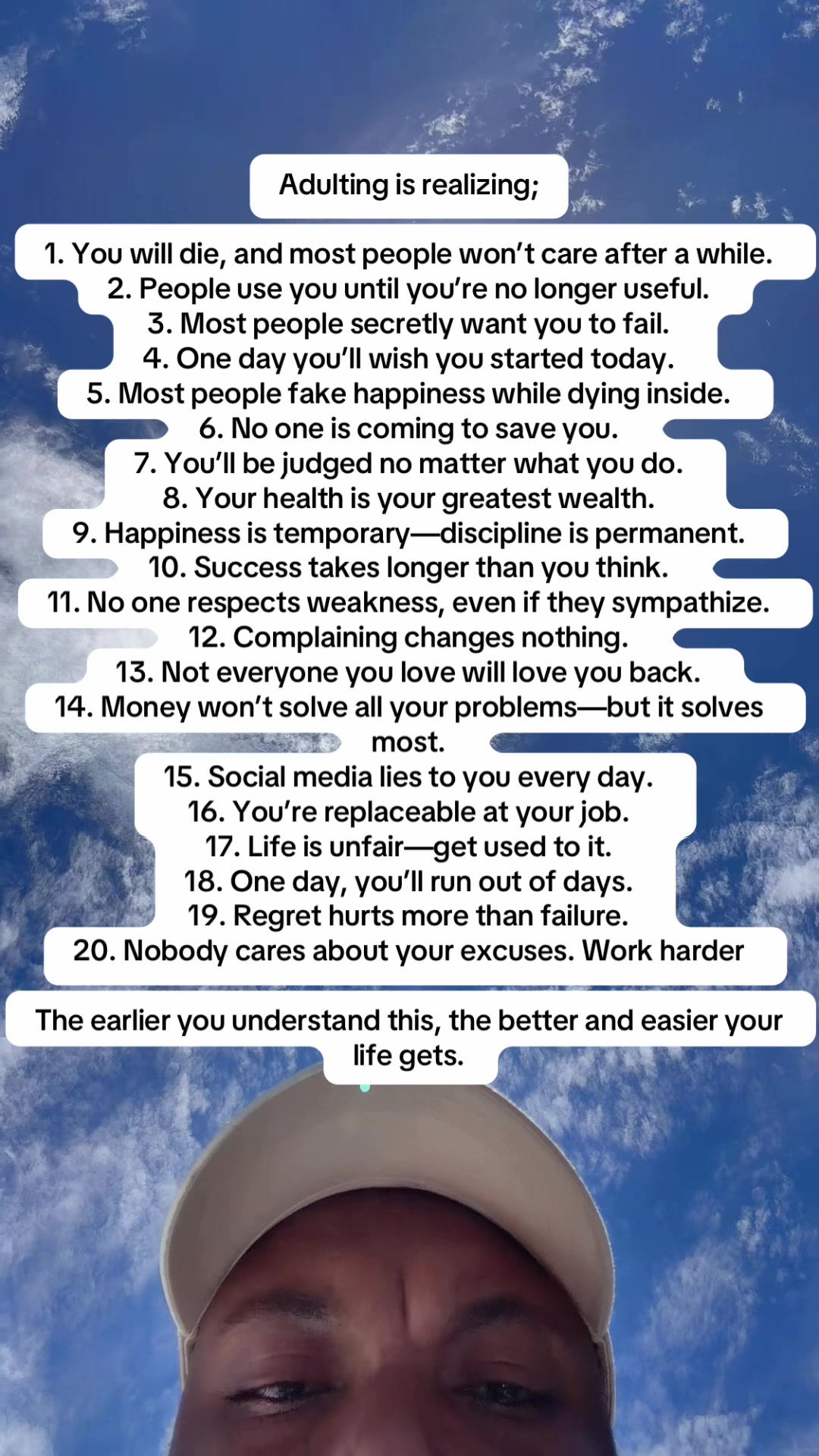 Adulting is realizing;

1. You will die, and most people won't care after a while.
2. People use you until you're no longer useful.
3. Most people secretly want you to fail.
4. One day you'll wish you started today.
5. Most people fake happiness while dying inside.
6. No one is coming to save you.
7. You'll be judged no matter what you do.
8. Your health is your greatest wealth.
9. Happiness is temporary—discipline is permanent.
10. Success takes longer than you think.
11. No one respects weakness, even if they sympathize.
12. Complaining changes nothing.
13. Not everyone you love will love you back.
14. Money won't solve all your problems—but it solves most.
15. Social media lies to you every day.
16. You're replaceable at your job.
17. Life is unfair—get used to it.
18. One day, you'll run out of days.
19. Regret hurts more than failure.
20. Nobody cares about your excuses. Work harder

The earlier you understand this, the better and easier your life gets.